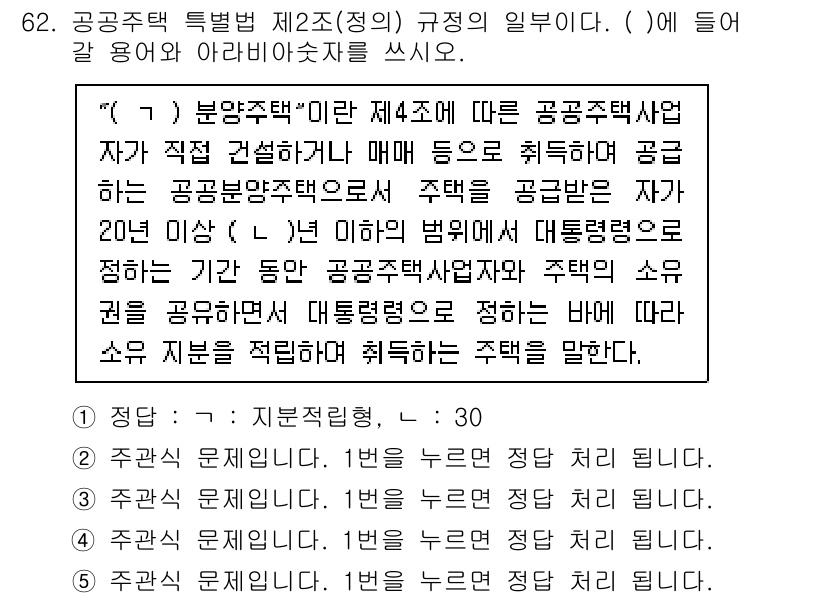 62. 공공주택 특별법 제2조(정의) 규정의 일부이다. ( )에 들어갈 용어와 아라비아숫자를 쓰시오.

"( ㄱ ) 분양주택"이란 제4조에 따른 공공주택사업자가 직접 건설하거나 매매 등으로 취득하여 공급하는 공공분양주택으로서 주택을 공급받은 자가 20년 이상 ( ㄴ )년 이하의 범위에서 대통령령으로 정하는 기간 동안 공공주택사업자와 주택의 소유권을 공유하면서 대통령령으로 정하는 바에 따라 소유 지분을 적립하여 취득하는 주택을 말한다.

① 정답 : ㄱ : 지분적립형, ㄴ : 30
② 주관식 문제입니다. 1번을 누르면 정답 처리 됩니다.
③ 주관식 문제입니다. 1번을 누르면 정답 처리 됩니다.
④ 주관식 문제입니다. 1번을 누르면 정답 처리 됩니다.
⑤ 주관식 문제입니다. 1번을 누르면 정답 처리 됩니다.